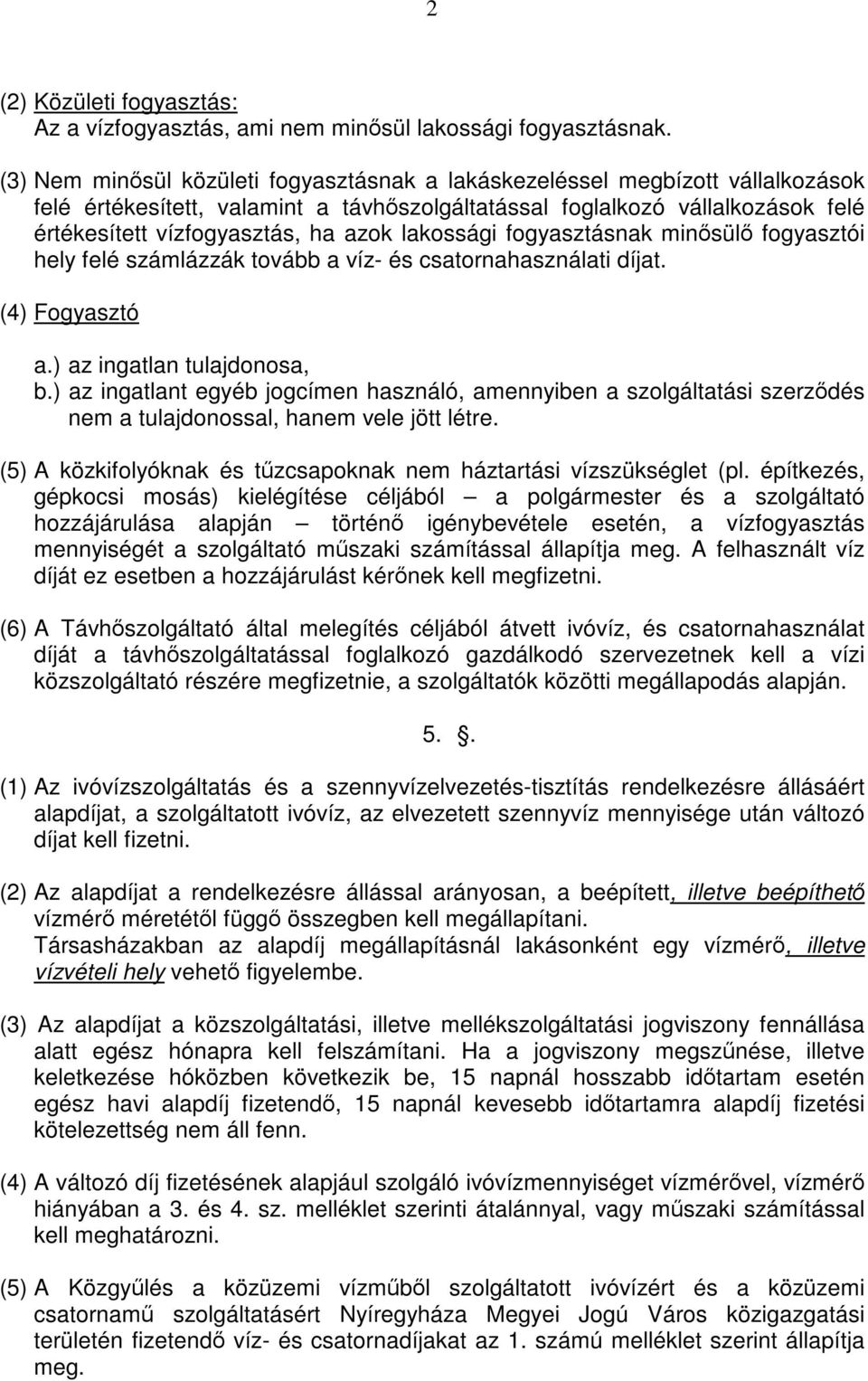 2

(2) Közületi fogyasztás:
Az a vízfogyasztás, ami nem minősül lakossági fogyasztásnak.

(3) Nem minősül közületi fogyasztásnak a lakáskezeléssel megbízott vállalkozások felé értékesített, valamint a távhőszolgáltatással foglalkozó vállalkozások felé értékesített vízfogyasztás, ha azok lakossági fogyasztásnak minősülő fogyasztói hely felé számlázzák tovább a víz- és csatornahasználati díjat.

(4) Fogyasztó

a.) az ingatlan tulajdonosa,
b.) az ingatlant egyéb jogcímen használó, amennyiben a szolgáltatási szerződés nem a tulajdonossal, hanem vele jött létre.

(5) A közkifolyóknak és tűzcsapoknak nem háztartási vízszükséglet (pl. építkezés, gépkocsi mosás) kielégítése céljából – a polgármester és a szolgáltató hozzájárulása alapján – történő igénybevétele esetén, a vízfogyasztás mennyiségét a szolgáltató műszaki számítással állapítja meg. A felhasznált víz díját ez esetben a hozzájárulást kérőnek kell megfizetni.

(6) A Távhőszolgáltató által melegítés céljából átvett ivóvíz, és csatornahasználat díját a távhőszolgáltatással foglalkozó gazdálkodó szervezetnek kell a vízi közszolgáltató részére megfizetnie, a szolgáltatók közötti megállapodás alapján.

5. .

(1) Az ivóvízszolgáltatás és a szennyvízelvezetés-tisztítás rendelkezésre állásáért alapdíjat, a szolgáltatott ivóvíz, az elvezetett szennyvíz mennyisége után változó díjat kell fizetni.

(2) Az alapdíjat a rendelkezésre állással arányosan, a beépített, illetve beépíthető vízmérő méretétől függő összegben kell megállapítani.
Társasházakban az alapdíj megállapításnál lakásonként egy vízmérő, illetve vízvételi hely vehető figyelembe.

(3) Az alapdíjat a közszolgáltatási, illetve mellékszolgáltatási jogviszony fennállása alatt egész hónapra kell felszámítani. Ha a jogviszony megszűnése, illetve keletkezése hóközben következik be, 15 napnál hosszabb időtartam esetén egész havi alapdíj fizetendő, 15 napnál kevesebb időtartamra alapdíj fizetési kötelezettség nem áll fenn.

(4) A változó díj fizetésének alapjául szolgáló ivóvízmennyiséget vízmérővel, vízmérő hiányában a 3. és 4. sz. melléklet szerinti átalánnyal, vagy műszaki számítással kell meghatározni.

(5) A Közgyűlés a közüzemi vízműből szolgáltatott ivóvízért és a közüzemi csatornamű szolgáltatásért Nyíregyháza Megyei Jogú Város közigazgatási területén fizetendő víz- és csatornadíjakat az 1. számú melléklet szerint állapítja meg.